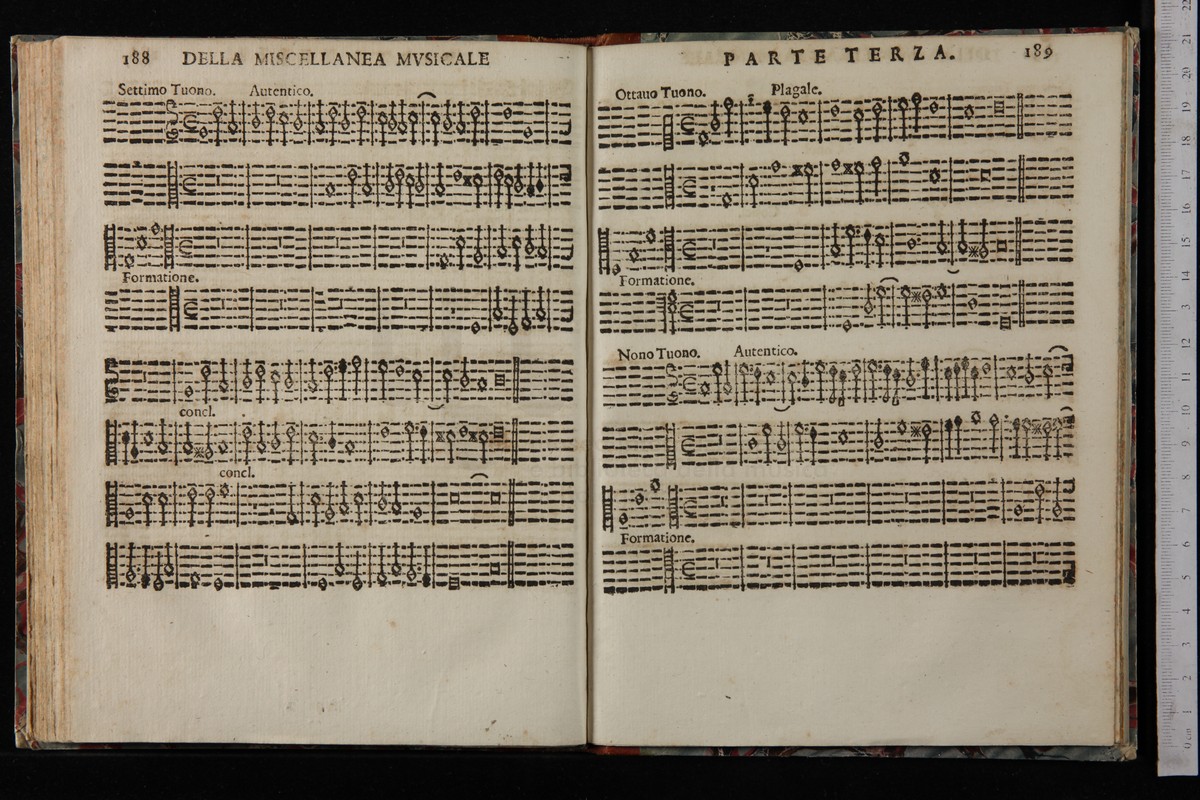 188 DELLA MISCELLANEA MVSICALE

Settimo Tuono. Autentico.

Formatione.

concl.

concl.

PARTE TERZA. 189

Ottauo Tuono. Plagale.

Formatione.

Nono Tuono. Autentico.

Formatione.